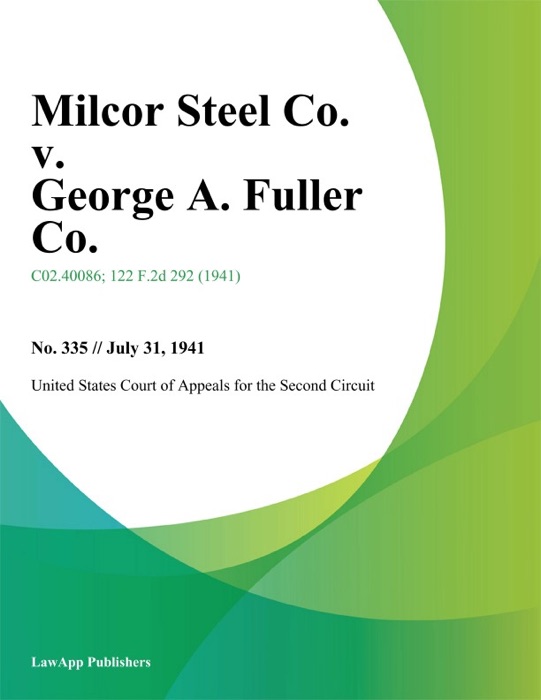 Milcor Steel Co. v. George A. Fuller Co.

C02.40086; 122 F.2d 292 (1941)

No. 335 // July 31, 1941

United States Court of Appeals for the Second Circuit

LawApp Publishers